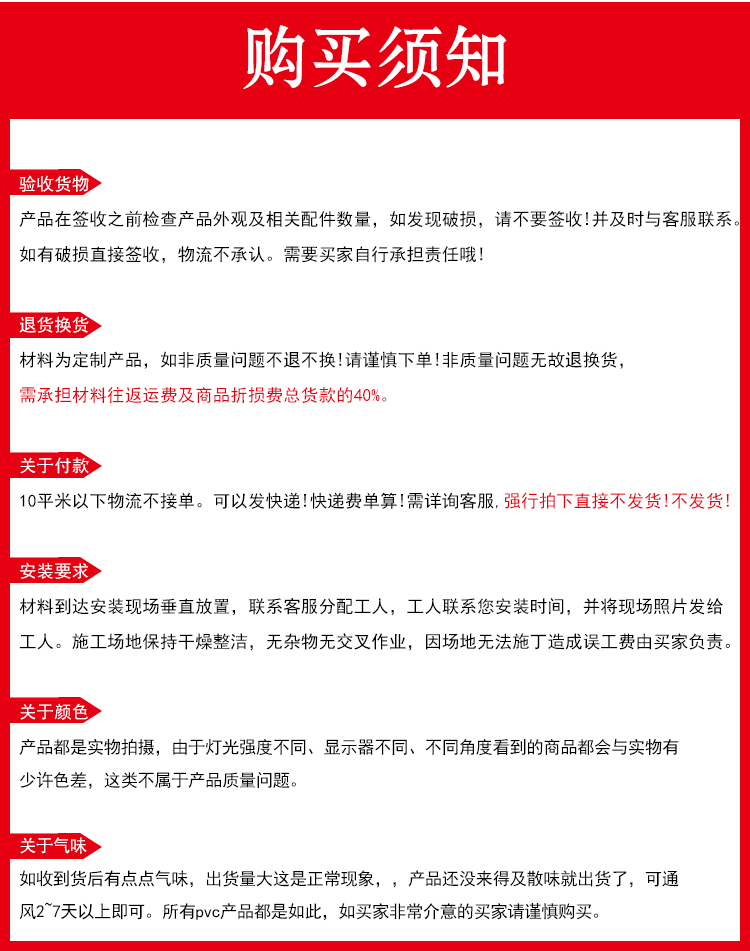 购买须知

验收货物

产品在签收之前检查产品外观及相关配件数量，如发现破损，请不要签收!并及时与客服联系。如有破损直接签收，物流不承认。需要买家自行承担责任哦!

退货换货

材料为定制产品，如非质量问题不退不换!请谨慎下单!非质量问题无故退换货，需承担材料往返运费及商品折损费总货款的40%。

关于付款

10平米以下物流不接单。可以发快递!快递费单算!需详询客服，强行拍下直接不发货!不发货!

安装要求

材料到达安装现场垂直放置，联系客服分配工人，工人联系您安装时间，并将现场照片发给工人。施工场地保持干燥整洁，无杂物无交叉作业，因场地无法施丁造成误工费由买家负责。

关于颜色

产品都是实物拍摄，由于灯光强度不同、显示器不同、不同角度看到的商品都会与实物有少许色差，这类不属于产品质量问题。

关于气味

如收到货后有点点气味，出货量大这是正常现象，，产品还没来得及散味就出货了，可通风2~7天以上即可。所有pvc产品都是如此，如买家非常介意的买家请谨慎购买。